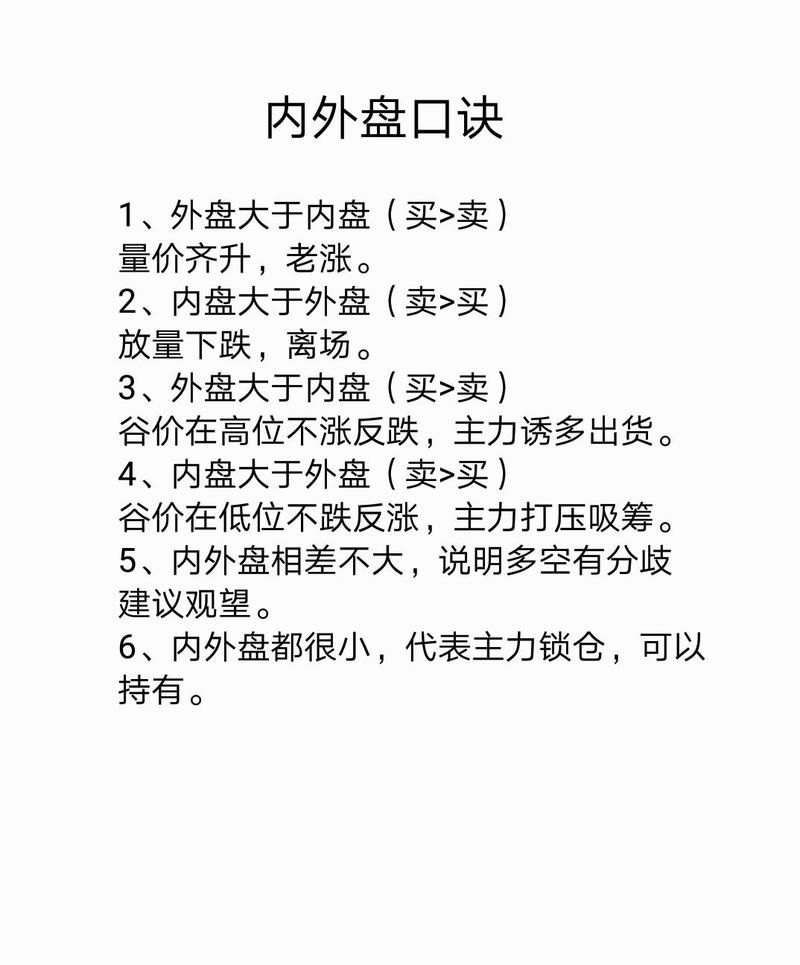 内外盘口诀

1、外盘大于内盘（买>卖）
量价齐升，老涨。
2、内盘大于外盘（卖>买）
放量下跌，离场。
3、外盘大于内盘（买>卖）
谷价在高位不涨反跌，主力诱多出货。
4、内盘大于外盘（卖>买）
谷价在低位不跌反涨，主力打压吸筹。
5、内外盘相差不大，说明多空有分歧
建议观望。
6、内外盘都很小，代表主力锁仓，可以持有。